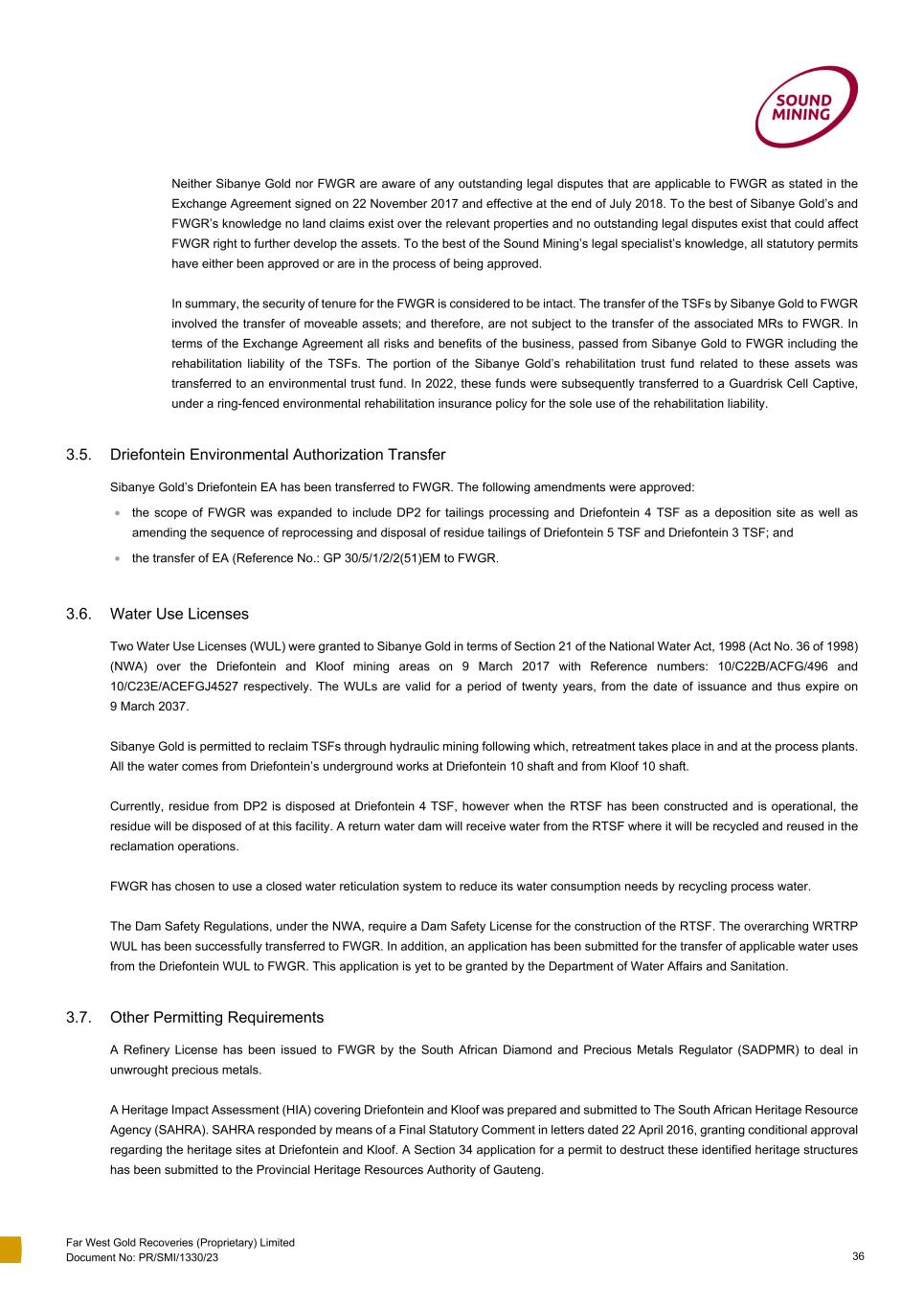 SOUND MINING

Neither Sibanye Gold nor FWGR are aware of any outstanding legal disputes that are applicable to FWGR as stated in the Exchange Agreement signed on 22 November 2017 and effective at the end of July 2018. To the best of Sibanye Gold's and FWGR's knowledge no land claims exist over the relevant properties and no outstanding legal disputes exist that could affect FWGR right to further develop the assets. To the best of the Sound Mining's legal specialist's knowledge, all statutory permits have either been approved or are in the process of being approved.

In summary, the security of tenure for the FWGR is considered to be intact. The transfer of the TSFs by Sibanye Gold to FWGR involved the transfer of moveable assets; and therefore, are not subject to the transfer of the associated MRs to FWGR. In terms of the Exchange Agreement all risks and benefits of the business, passed from Sibanye Gold to FWGR including the rehabilitation liability of the TSFs. The portion of the Sibanye Gold's rehabilitation trust fund related to these assets was transferred to an environmental trust fund. In 2022, these funds were subsequently transferred to a Guardrisk Cell Captive, under a ring-fenced environmental rehabilitation insurance policy for the sole use of the rehabilitation liability.

3.5. Driefontein Environmental Authorization Transfer

Sibanye Gold's Driefontein EA has been transferred to FWGR. The following amendments were approved:

• the scope of FWGR was expanded to include DP2 for tailings processing and Driefontein 4 TSF as a deposition site as well as amending the sequence of reprocessing and disposal of residue tailings of Driefontein 5 TSF and Driefontein 3 TSF; and

• the transfer of EA (Reference No.: GP 30/5/1/2/2(51)EM to FWGR.

3.6. Water Use Licenses

Two Water Use Licenses (WUL) were granted to Sibanye Gold in terms of Section 21 of the National Water Act, 1998 (Act No. 36 of 1998) (NWA) over the Driefontein and Kloof mining areas on 9 March 2017 with Reference numbers: 10/C22B/ACFG/496 and 10/C23E/ACEFGJ4527 respectively. The WULs are valid for a period of twenty years, from the date of issuance and thus expire on 9 March 2037.

Sibanye Gold is permitted to reclaim TSFs through hydraulic mining following which, retreatment takes place in and at the process plants. All the water comes from Driefontein's underground works at Driefontein 10 shaft and from Kloof 10 shaft.

Currently, residue from DP2 is disposed at Driefontein 4 TSF, however when the RTSF has been constructed and is operational, the residue will be disposed of at this facility. A return water dam will receive water from the RTSF where it will be recycled and reused in the reclamation operations.

FWGR has chosen to use a closed water reticulation system to reduce its water consumption needs by recycling process water.

The Dam Safety Regulations, under the NWA, require a Dam Safety License for the construction of the RTSF. The overarching WRTRP WUL has been successfully transferred to FWGR. In addition, an application has been submitted for the transfer of applicable water uses from the Driefontein WUL to FWGR. This application is yet to be granted by the Department of Water Affairs and Sanitation.

3.7. Other Permitting Requirements

A Refinery License has been issued to FWGR by the South African Diamond and Precious Metals Regulator (SADPMR) to deal in unwrought precious metals.

A Heritage Impact Assessment (HIA) covering Driefontein and Kloof was prepared and submitted to The South African Heritage Resource Agency (SAHRA). SAHRA responded by means of a Final Statutory Comment in letters dated 22 April 2016, granting conditional approval regarding the heritage sites at Driefontein and Kloof. A Section 34 application for a permit to destruct these identified heritage structures has been submitted to the Provincial Heritage Resources Authority of Gauteng.

Far West Gold Recoveries (Proprietary) Limited
Document No: PR/SMI/1330/23

36